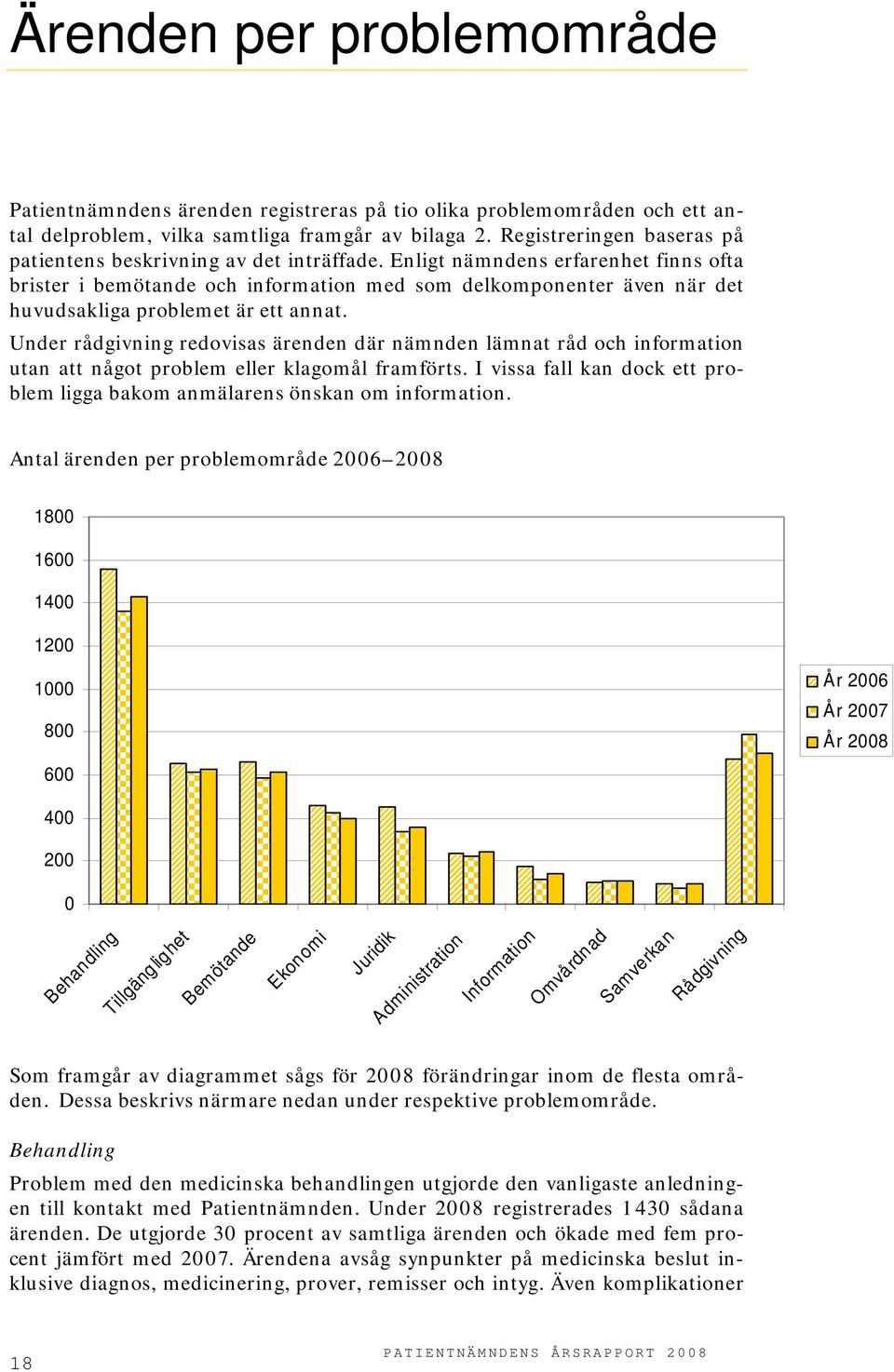 Ärenden per problemområde

Patientnämndens ärenden registreras på tio olika problemområden och ett antal delproblem, vilka samtliga framgår av bilaga 2. Registreringen baseras på patientens beskrivning av det inträffade. Enligt nämndens erfarenhet finns ofta brister i bemötande och information med som delkomponenter även när det huvudsakliga problemet är ett annat.

Under rådgivning redovisas ärenden där nämnden lämnat råd och information utan att något problem eller klagomål framförts. I vissa fall kan dock ett problem ligga bakom anmälarens önskan om information.

Antal ärenden per problemområde 2006–2008

1800
1600
1400
1200
1000
800
600
400
200
0

År 2006
År 2007
År 2008

Behandling
Tillgänglighet
Bemötande
Ekonomi
Juridik
Administration
Information
Omvårdnad
Samverkan
Rådgivning

Som framgår av diagrammet sågs för 2008 förändringar inom de flesta områden. Dessa beskrivs närmare nedan under respektive problemområde.

Behandling

Problem med den medicinska behandlingen utgjorde den vanligaste anledningen till kontakt med Patientnämnden. Under 2008 registrerades 1430 sådana ärenden. De utgjorde 30 procent av samtliga ärenden och ökade med fem procent jämfört med 2007. Ärendena avsåg synpunkter på medicinska beslut inklusive diagnos, medicinering, prover, remisser och intyg. Även komplikationer

18

PATIENTNÄMNDENS ÅRSRAPPORT 2008